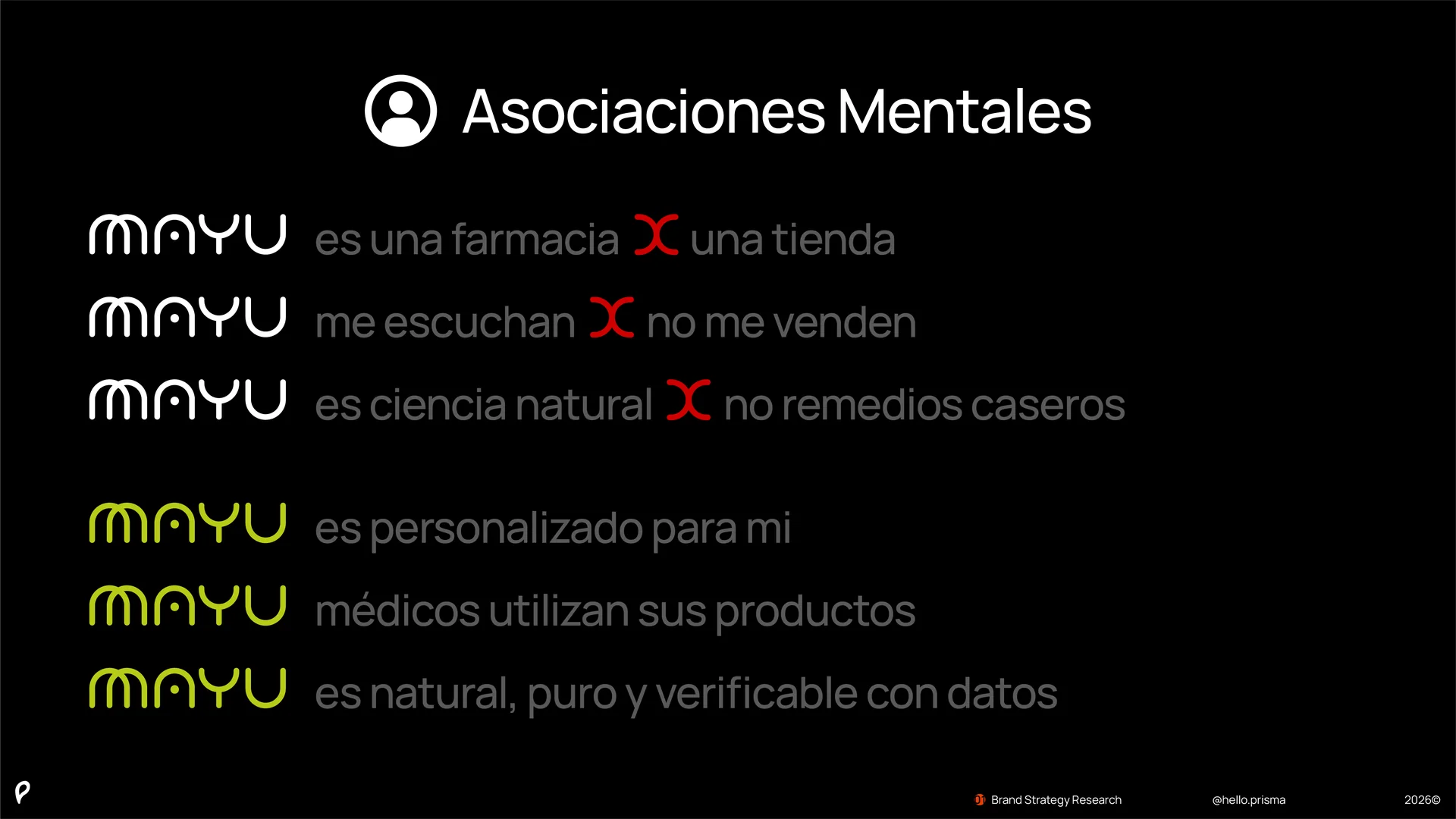 Asociaciones Mentales

MAYU es una farmacia X una tienda

MAYU me escuchan X no me venden

MAYU es ciencia natural X no remedios caseros

MAYU es personalizado para mi

MAYU médicos utilizan sus productos

MAYU es natural, puro y verificable con datos

Brand Strategy Research @hello.prisma 2026©